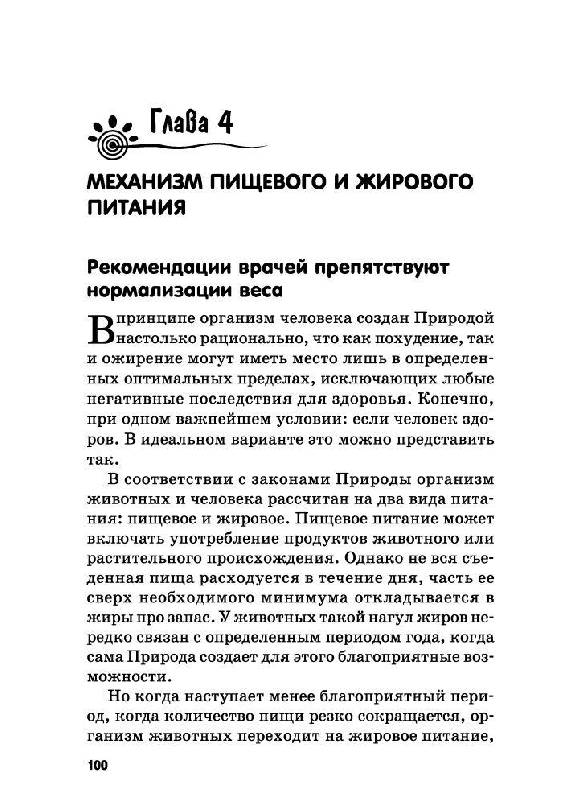 Глава 4

МЕХАНИЗМ ПИЩЕВОГО И ЖИРОВОГО ПИТАНИЯ

Рекомендации врачей препятствуют нормализации веса

В принципе организм человека создан Природой настолько рационально, что как похудение, так и ожирение могут иметь место лишь в определенных оптимальных пределах, исключающих любые негативные последствия для здоровья. Конечно, при одном важнейшем условии: если человек здоров. В идеальном варианте это можно представить так.

В соответствии с законами Природы организм животных и человека рассчитан на два вида питания: пищевое и жировое. Пищевое питание может включать употребление продуктов животного или растительного происхождения. Однако не вся съеденная пища расходуется в течение дня, часть ее сверх необходимого минимума откладывается в жиры про запас. У животных такой нагул жиров нередко связан с определенным периодом года, когда сама Природа создает для этого благоприятные возможности.

Но когда наступает менее благоприятный период, когда количество пищи резко сокращается, организм животных переходит на жировое питание,

100